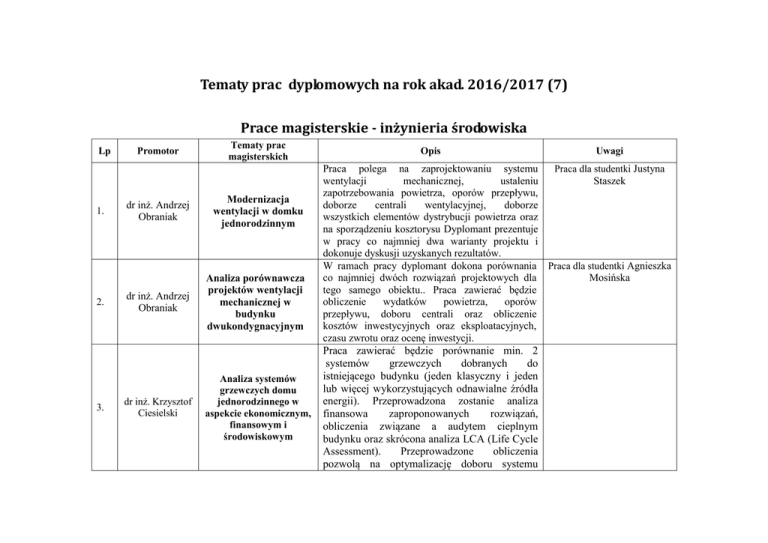 Tematy prac dyplomowych na rok akad. 2016/2017 (7)

Prace magisterskie - inżynieria środowiska

| Lp | Promotor | Tematy prac magisterskich | Opis | Uwagi |
|---|---|---|---|---|
| 1. | dr inż. Andrzej Obraniak | Modernizacja wentylacji w domku jednorodzinnym | Praca polega na zaprojektowaniu systemu wentylacji mechanicznej, ustaleniu zapotrzebowania powietrza, oporów przepływu, doborze centrali wentylacyjnej, doborze wszystkich elementów dystrybucji powietrza oraz na sporządzeniu kosztorysu Dyplomant prezentuje w pracy co najmniej dwa warianty projektu i dokonuje dyskusji uzyskanych rezultatów. | Praca dla studentki Justyna Staszek |
| 2. | dr inż. Andrzej Obraniak | Analiza porównawcza projektów wentylacji mechanicznej w budynku dwukondygnacyjnym | W ramach pracy dyplomant dokona porównania co najmniej dwóch rozwiązań projektowych dla tego samego obiektu.. Praca zawierać będzie obliczenie wydatków powietrza, oporów przepływu, doboru centrali oraz obliczenie kosztów inwestycyjnych oraz eksploatacyjnych, czasu zwrotu oraz ocenę inwestycji. | Praca dla studentki Agnieszka Mosińska |
| 3. | dr inż. Krzysztof Ciesielski | Analiza systemów grzewczych domu jednorodzinnego w aspekcie ekonomicznym, finansowym i środowiskowym | Praca zawierać będzie porównanie min. 2 systemów grzewczych dobranych do istniejącego budynku (jeden klasyczny i jeden lub więcej wykorzystujących odnawialne źródła energii). Przeprowadzona zostanie analiza finansowa zaproponowanych rozwiązań, obliczenia związane a audytem cieplnym budynku oraz skrócona analiza LCA (Life Cycle Assessment). Przeprowadzone obliczenia pozwolą na optymalizację doboru systemu | |